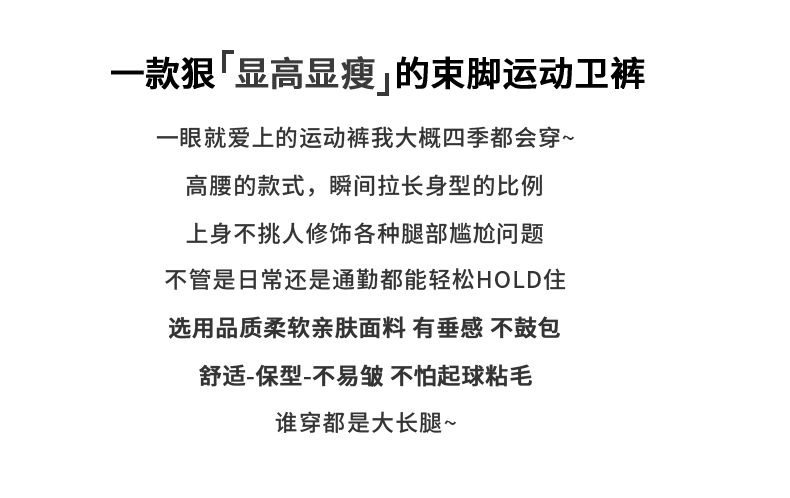 一款狠「显高显瘦」的束脚运动卫裤

一眼就爱上的运动裤我大概四季都会穿~

高腰的款式，瞬间拉长身型的比例

上身不挑人修饰各种腿部尴尬问题

不管是日常还是通勤都能轻松HOLD住

选用品质柔软亲肤面料 有垂感 不鼓包

舒适-保型-不易皱 不怕起球粘毛

谁穿都是大长腿~